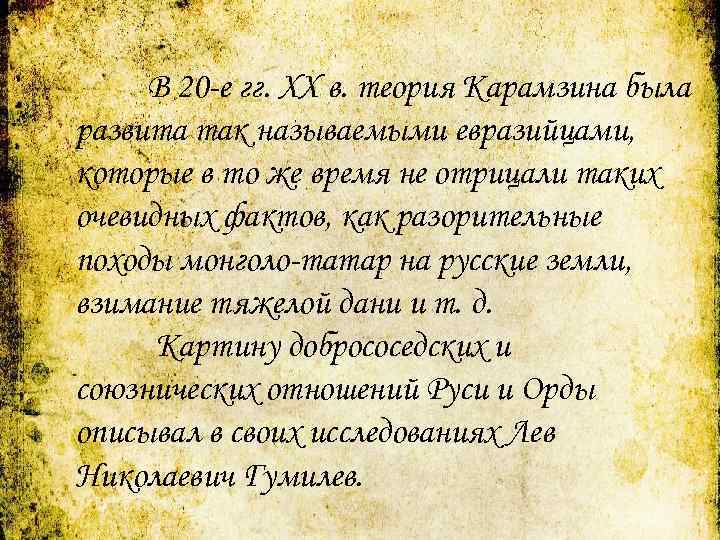 В 20-е гг. XX в. теория Карамзина была развита так называемыми евразийцами, которые в то же время не отрицали таких очевидных фактов, как разорительные походы монголо-татар на русские земли, взимание тяжелой дани и т. д.

Картину добрососедских и союзнических отношений Руси и Орды описывал в своих исследованиях Лев Николаевич Гумилев.